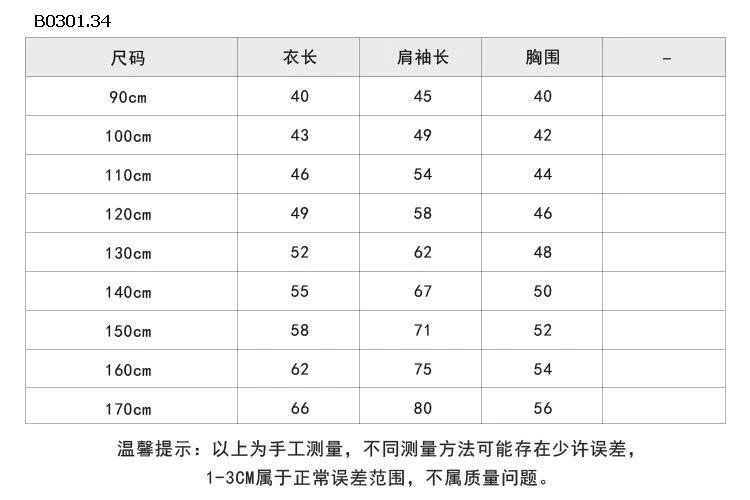 B0301.34

| 尺码 | 衣长 | 肩袖长 | 胸围 | - |
|---|---|---|---|---|
| 90cm | 40 | 45 | 40 | |
| 100cm | 43 | 49 | 42 | |
| 110cm | 46 | 54 | 44 | |
| 120cm | 49 | 58 | 46 | |
| 130cm | 52 | 62 | 48 | |
| 140cm | 55 | 67 | 50 | |
| 150cm | 58 | 71 | 52 | |
| 160cm | 62 | 75 | 54 | |
| 170cm | 66 | 80 | 56 | |

温馨提示：以上为手工测量，不同测量方法可能存在少许误差，1-3CM属于正常误差范围，不属质量问题。